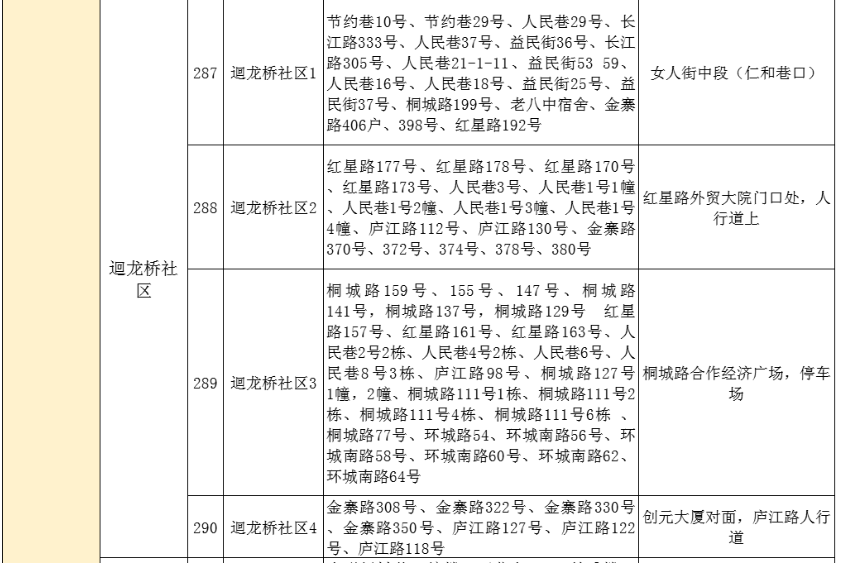 |  |  |  |  |  |
|---|---|---|---|---|
| 迴龙桥社区 | 287 | 迴龙桥社区1 | 节约巷10号、节约巷29号、人民巷29号、长江路333号、人民巷37号、益民街36号、长江路305号、人民巷21-1-11、益民街53 59、人民巷16号、人民巷18号、益民街25号、益民街37号、桐城路199号、老八中宿舍、金寨路406户、398号、红星路192号 | 女人街中段（仁和巷口） |
|  | 288 | 迴龙桥社区2 | 红星路177号、红星路178号、红星路170号、红星路173号、人民巷3号、人民巷1号1幢、人民巷1号2幢、人民巷1号3幢、人民巷1号4幢、庐江路112号、庐江路130号、金寨路370号、372号、374号、378号、380号 | 红星路外贸大院门口处，人行道上 |
|  | 289 | 迴龙桥社区3 | 桐城路159号、155号、147号、桐城路141号，桐城路137号，桐城路129号 红星路157号、红星路161号、红星路163号、人民巷2号2栋、人民巷4号2栋、人民巷6号、人民巷8号3栋、庐江路98号、桐城路127号1幢，2幢、桐城路111号1栋、桐城路111号2栋、桐城路111号4栋、桐城路111号6栋 、桐城路77号、环城路54、环城南路56号、环城南路58号、环城南路60号、环城南路62、环城南路64号 | 桐城路合作经济广场，停车场 |
|  | 290 | 迴龙桥社区4 | 金寨路308号、金寨路322号、金寨路330号、金寨路350号、庐江路127号、庐江路122号、庐江路118号 | 创元大厦对面，庐江路人行道 |